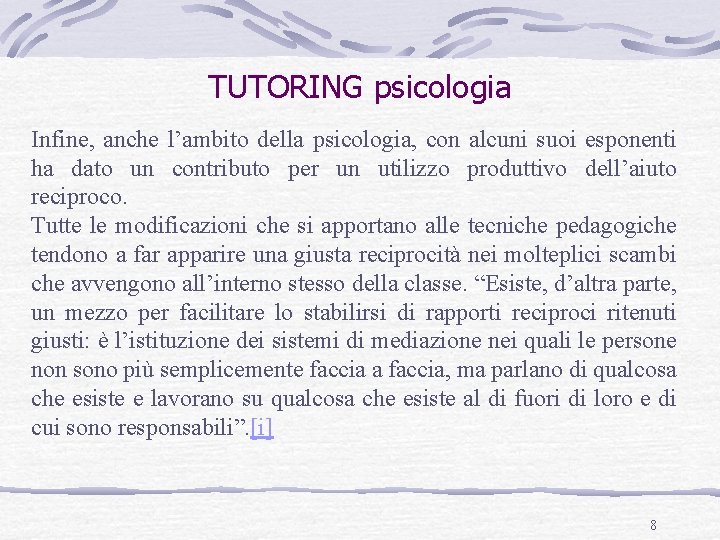 TUTORING psicologia

Infine, anche l’ambito della psicologia, con alcuni suoi esponenti ha dato un contributo per un utilizzo produttivo dell’aiuto reciproco.
Tutte le modificazioni che si apportano alle tecniche pedagogiche tendono a far apparire una giusta reciprocità nei molteplici scambi che avvengono all’interno stesso della classe. “Esiste, d’altra parte, un mezzo per facilitare lo stabilirsi di rapporti reciproci ritenuti giusti: è l’istituzione dei sistemi di mediazione nei quali le persone non sono più semplicemente faccia a faccia, ma parlano di qualcosa che esiste e lavorano su qualcosa che esiste al di fuori di loro e di cui sono responsabili”.[i]

8